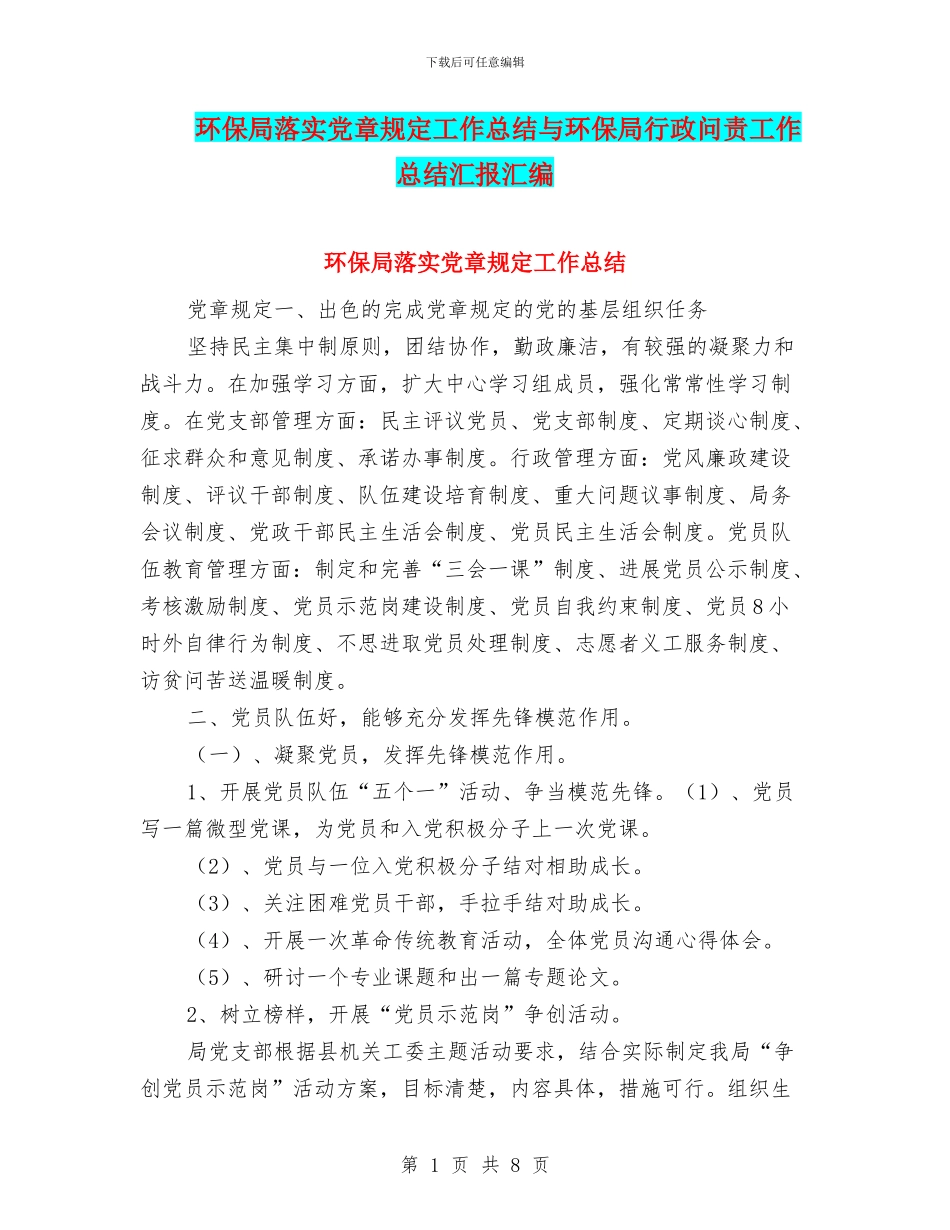 下载后可任意编辑

环保局落实党章规定工作总结与环保局行政问责工作总结汇报汇编

环保局落实党章规定工作总结

党章规定一、出色的完成党章规定的党的基层组织任务

坚持民主集中制原则，团结协作，勤政廉洁，有较强的凝聚力和战斗力。在加强学习方面，扩大中心学习组成员，强化常常性学习制度。在党支部管理方面：民主评议党员、党支部制度、定期谈心制度、征求群众和意见制度、承诺办事制度。行政管理方面：党风廉政建设制度、评议干部制度、队伍建设培育制度、重大问题议事制度、局务会议制度、党政干部民主生活会制度、党员民主生活会制度。党员队伍教育管理方面：制定和完善“三会一课”制度、进展党员公示制度、考核激励制度、党员示范岗建设制度、党员自我约束制度、党员8小时外自律行为制度、不思进取党员处理制度、志愿者义工服务制度、访贫问苦送温暖制度。

二、党员队伍好，能够充分发挥先锋模范作用。

（一）、凝聚党员，发挥先锋模范作用。

1、开展党员队伍“五个一”活动、争当模范先锋。（1）、党员写一篇微型党课，为党员和入党积极分子上一次党课。

（2）、党员与一位入党积极分子结对相助成长。

（3）、关注困难党员干部，手拉手结对助成长。

（4）、开展一次革命传统教育活动，全体党员沟通心得体会。

（5）、研讨一个专业课题和出一篇专题论文。

2、树立榜样，开展“党员示范岗”争创活动。

局党支部根据县机关工委主题活动要求，结合实际制定我局“争创党员示范岗”活动方案，目标清楚，内容具体，措施可行。组织生

第 1 页 共 8 页